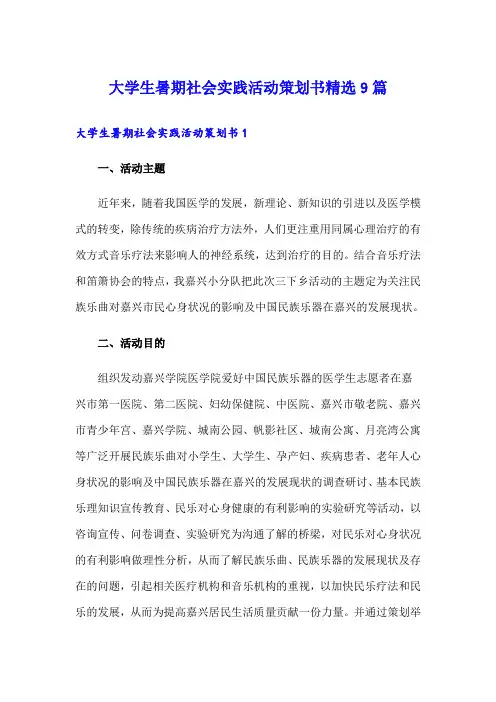 大学生暑期社会实践活动策划书精选 9 篇

大学生暑期社会实践活动策划书 1

一、活动主题

近年来，随着我国医学的发展，新理论、新知识的引进以及医学模式的转变，除传统的疾病治疗方法外，人们更注重用同属心理治疗的有效方式音乐疗法来影响人的神经系统，达到治疗的目的。结合音乐疗法和笛箫协会的特点，我嘉兴小分队把此次三下乡活动的主题定为关注民族乐曲对嘉兴市民心身状况的影响及中国民族乐器在嘉兴的发展现状。

二、活动目的

组织发动嘉兴学院医学院爱好中国民族乐器的医学生志愿者在嘉兴市第一医院、第二医院、妇幼保健院、中医院、嘉兴市敬老院、嘉兴市青少年宫、嘉兴学院、城南公园、帆影社区、城南公寓、月亮湾公寓等广泛开展民族乐曲对小学生、大学生、孕产妇、疾病患者、老年人心身状况的影响及中国民族乐器在嘉兴的发展现状的调查研讨、基本民族乐理知识宣传教育、民乐对心身健康的有利影响的实验研究等活动，以咨询宣传、问卷调查、实验研究为沟通了解的桥梁，对民乐对心身状况的有利影响做理性分析，从而了解民族乐曲、民族乐器的发展现状及存在的问题，引起相关医疗机构和音乐机构的重视，以加快民乐疗法和民乐的发展，从而为提高嘉兴居民生活质量贡献一份力量。并通过策划举